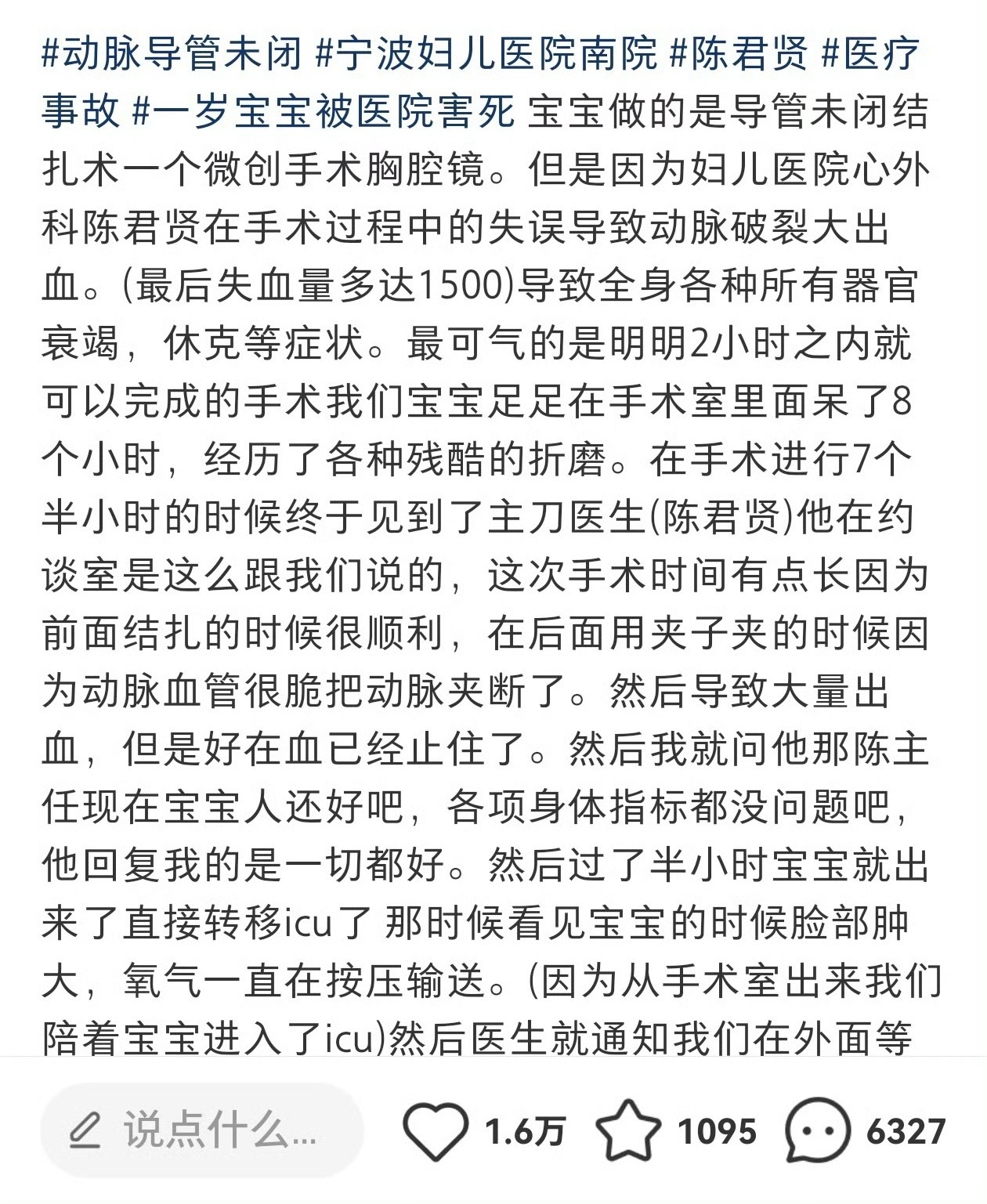 #动脉导管未闭 #宁波妇儿医院南院 #陈君贤 #医疗事故 #一岁宝宝被医院害死 宝宝做的是导管未闭结扎术一个微创手术胸腔镜。但是因为妇儿医院心外科陈君贤在手术过程中的失误导致动脉破裂大出血。(最后失血量多达1500)导致全身各种所有器官衰竭，休克等症状。最可气的是明明2小时之内就可以完成的手术我们宝宝足足在手术室里面呆了8个小时，经历了各种残酷的折磨。在手术进行7个半小时的时候终于见到了主刀医生(陈君贤)他在约谈室是这么跟我们说的，这次手术时间有点长因为前面结扎的时候很顺利，在后面用夹子夹的时候因为动脉血管很脆把动脉夹断了。然后导致大量出血，但是好在血已经止住了。然后我就问他那陈主任现在宝宝人还好吧，各项身体指标都没问题吧，他回复我的是一切都好。然后过了半小时宝宝就出来了直接转移icu了 那时候看见宝宝的时候脸部肿大，氧气一直在按压输送。(因为从手术室出来我们陪着宝宝进入了icu)然后医生就通知我们在外面等

说点什么...

1.6万

1095

6327